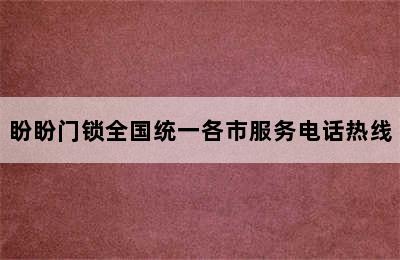 盼盼门锁全国统一各市服务电话热线